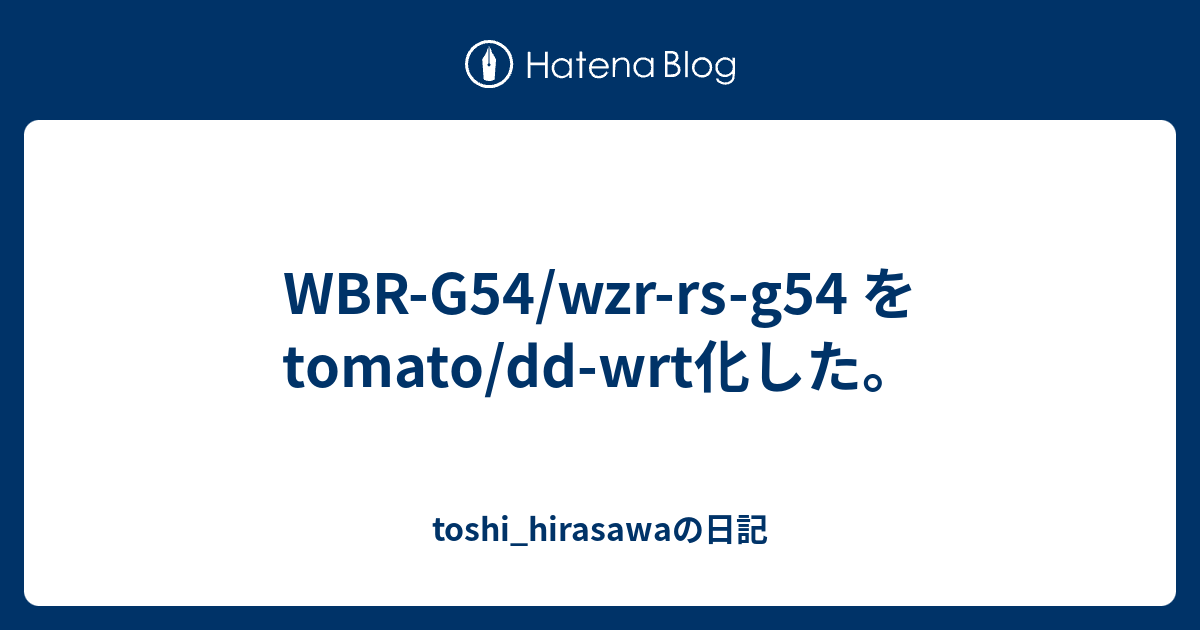 Hatena Blog

WBR-G54/wzr-rs-g54 を tomato/dd-wrt化した。

toshi_hirasawaの日記